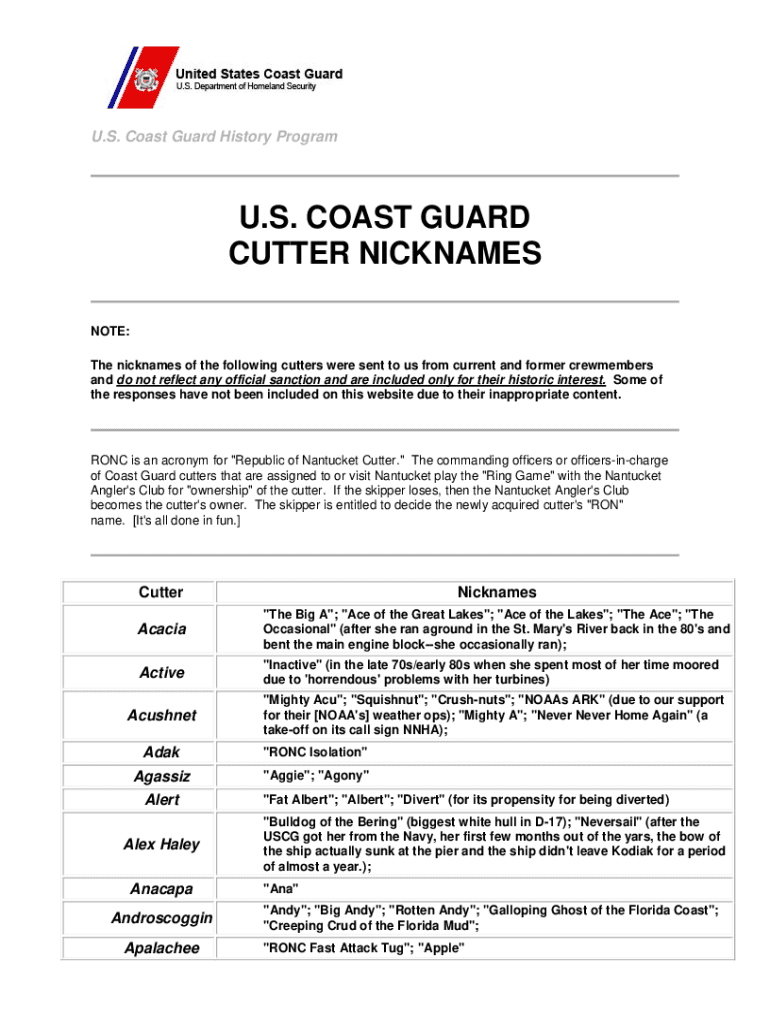 United States Coast Guard
U.S. Department of Homeland Security

U.S. Coast Guard History Program

U.S. COAST GUARD
CUTTER NICKNAMES

NOTE:

The nicknames of the following cutters were sent to us from current and former crewmembers and do not reflect any official sanction and are included only for their historic interest. Some of the responses have not been included on this website due to their inappropriate content.

RONC is an acronym for "Republic of Nantucket Cutter." The commanding officers or officers-in-charge of Coast Guard cutters that are assigned to or visit Nantucket play the "Ring Game" with the Nantucket Angler's Club for "ownership" of the cutter. If the skipper loses, then the Nantucket Angler's Club becomes the cutter's owner. The skipper is entitled to decide the newly acquired cutter's "RON" name. [It's all done in fun.]

| Cutter | Nicknames |
|---|---|
| Acacia | "The Big A"; "Ace of the Great Lakes"; "Ace of the Lakes"; "The Ace"; "The Occasional" (after she ran aground in the St. Mary's River back in the 80's and bent the main engine block--she occasionally ran); |
| Active | "Inactive" (in the late 70s/early 80s when she spent most of her time moored due to 'horrendous' problems with her turbines) |
| Acushnet | "Mighty Acu"; "Squishnut"; "Crush-nuts"; "NOAAs ARK" (due to our support for their [NOAA's] weather ops); "Mighty A"; "Never Never Home Again" (a take-off on its call sign NNHA); |
| Adak | "RONC Isolation" |
| Agassiz | "Aggie"; "Agony" |
| Alert | "Fat Albert"; "Albert"; "Divert" (for its propensity for being diverted) |
| Alex Haley | "Bulldog of the Bering" (biggest white hull in D-17); "Neversail" (after the USCG got her from the Navy, her first few months out of the yars, the bow of the ship actually sunk at the pier and the ship didn't leave Kodiak for a period of almost a year.); |
| Anacapa | "Ana" |
| Androscoggin | "Andy"; "Big Andy"; "Rotten Andy"; "Galloping Ghost of the Florida Coast"; "Creeping Crud of the Florida Mud"; |
| Apalachee | "RONC Fast Attack Tug"; "Apple" |